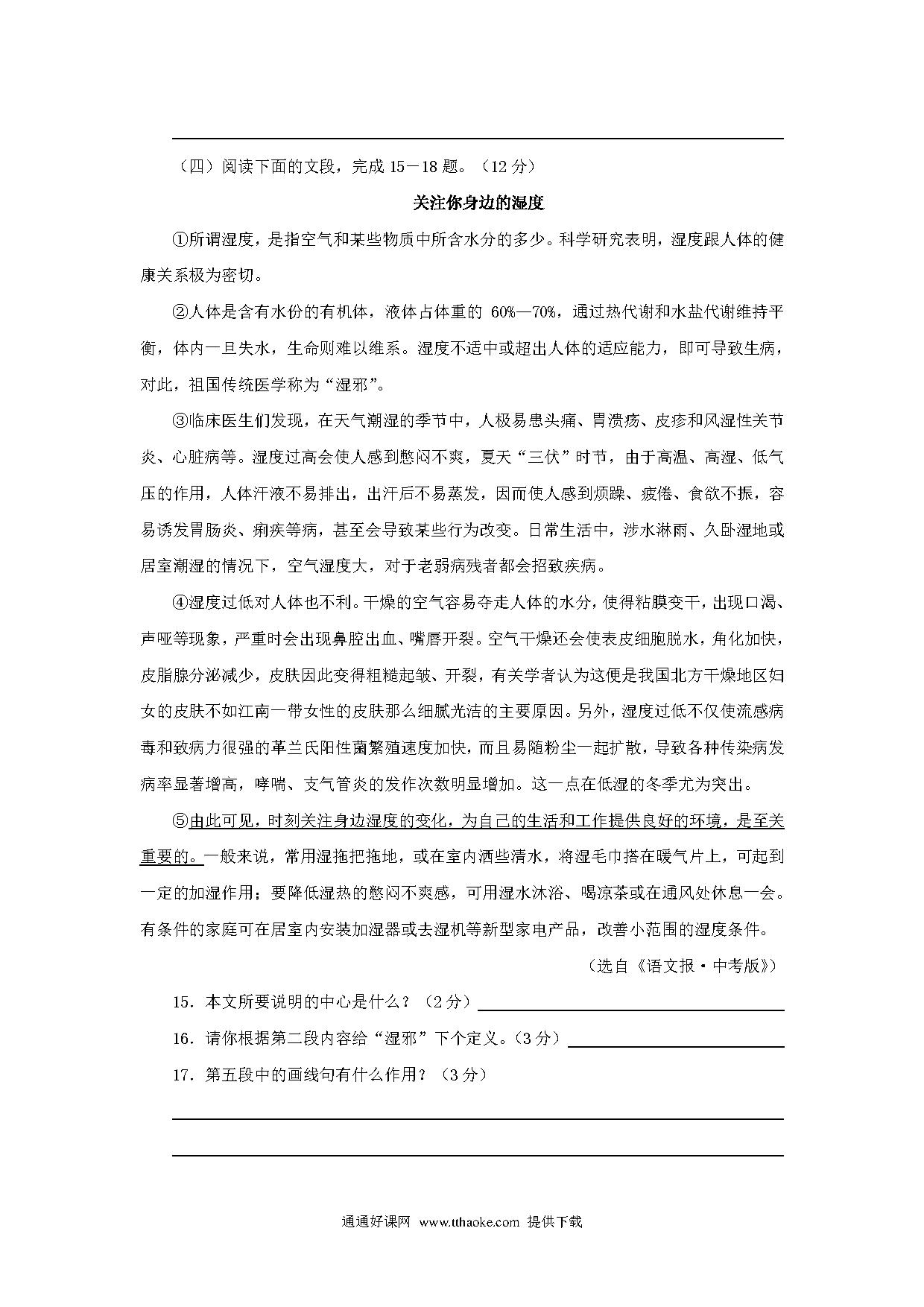 （四）阅读下面的文段，完成 15－18 题。（12 分）

关注你身边的湿度

①所谓湿度，是指空气和某些物质中所含水分的多少。科学研究表明，湿度跟人体的健康关系极为密切。

②人体是含有水份的有机体，液体占体重的 60%—70%，通过热代谢和水盐代谢维持平衡，体内一旦失水，生命则难以维系。湿度不适中或超出人体的适应能力，即可导致生病，对此，祖国传统医学称为“湿邪”。

③临床医生们发现，在天气潮湿的季节中，人极易患头痛、胃溃疡、皮疹和风湿性关节炎、心脏病等。湿度过高会使人感到憋闷不爽，夏天“三伏”时节，由于高温、高湿、低气压的作用，人体汗液不易排出，出汗后不易蒸发，因而使人感到烦躁、疲倦、食欲不振，容易诱发胃肠炎、痢疾等病，甚至会导致某些行为改变。日常生活中，涉水淋雨、久卧湿地或居室潮湿的情况下，空气湿度大，对于老弱病残者都会招致疾病。

④湿度过低对人体也不利。干燥的空气容易夺走人体的水分，使得粘膜变干，出现口渴、声哑等现象，严重时会出现鼻腔出血、嘴唇开裂。空气干燥还会使表皮细胞脱水，角化加快，皮脂腺分泌减少，皮肤因此变得粗糙起皱、开裂，有关学者认为这便是我国北方干燥地区妇女的皮肤不如江南一带女性的皮肤那么细腻光洁的主要原因。另外，湿度过低不仅使流感病毒和致病力很强的革兰氏阳性菌繁殖速度加快，而且易随粉尘一起扩散，导致各种传染病发病率显著增高，哮喘、支气管炎的发作次数明显增加。这一点在低湿的冬季尤为突出。

⑤由此可见，时刻关注身边湿度的变化，为自己的生活和工作提供良好的环境，是至关重要的。一般来说，常用湿拖把拖地，或在室内洒些清水，将湿毛巾搭在暖气片上，可起到一定的加湿作用；要降低湿热的憋闷不爽感，可用湿水沐浴、喝凉茶或在通风处休息一会。有条件的家庭可在居室内安装加湿器或去湿机等新型家电产品，改善小范围的湿度条件。

（选自《语文报·中考版》）

15．本文所要说明的中心是什么？（2 分）

16．请你根据第二段内容给“湿邪”下个定义。（3 分）

17．第五段中的画线句有什么作用？（3 分）

通通好课网 www.tthaoke.com 提供下载